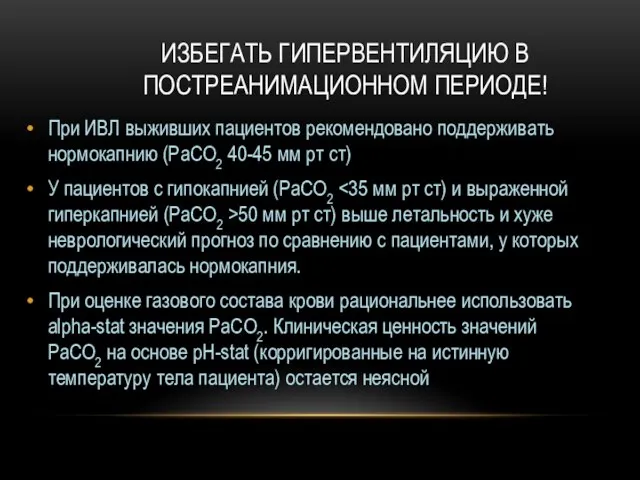 ИЗБЕГАТЬ ГИПЕРВЕНТИЛЯЦИЮ В ПОСТРЕАНИМАЦИОННОМ ПЕРИОДЕ!

• При ИВЛ выживших пациентов рекомендовано поддерживать нормокапнию ($PaCO_2$ 40-45 мм рт ст)

• У пациентов с гипокапнией ($PaCO_2$ <35 мм рт ст) и выраженной гиперкапнией ($PaCO_2$ >50 мм рт ст) выше летальность и хуже неврологический прогноз по сравнению с пациентами, у которых поддерживалась нормокапния.

• При оценке газового состава крови рациональнее использовать alpha-stat значения $PaCO_2$. Клиническая ценность значений $PaCO_2$ на основе pH-stat (корригированные на истинную температуру тела пациента) остается неясной